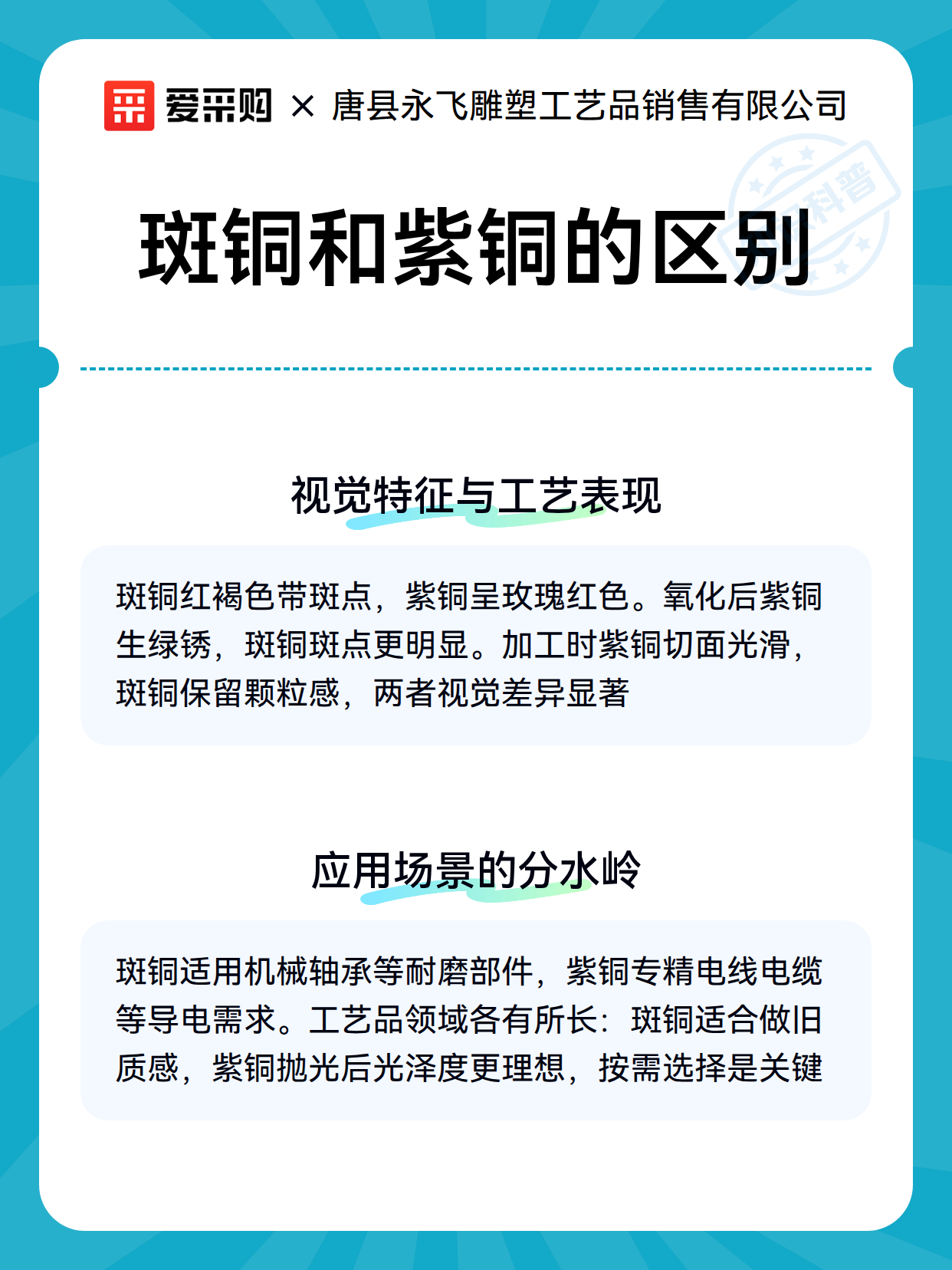 爱采购 × 唐县永飞雕塑工艺品销售有限公司

科普

斑铜和紫铜的区别

视觉特征与工艺表现

斑铜红褐色带斑点，紫铜呈玫瑰红色。氧化后紫铜生绿锈，斑铜斑点更明显。加工时紫铜切面光滑，斑铜保留颗粒感，两者视觉差异显著

应用场景的分水岭

斑铜适用机械轴承等耐磨部件，紫铜专精电线电缆等导电需求。工艺品领域各有所长：斑铜适合做旧质感，紫铜抛光后光泽度更理想，按需选择是关键